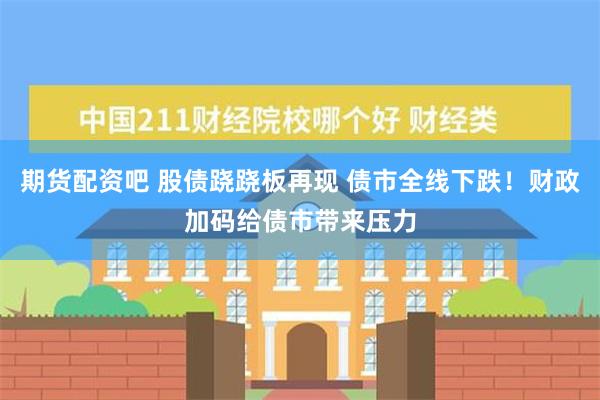 中国211财经院校哪个好 财经类

期货配资吧 股债跷跷板再现 债市全线下跌！财政加码给债市带来压力